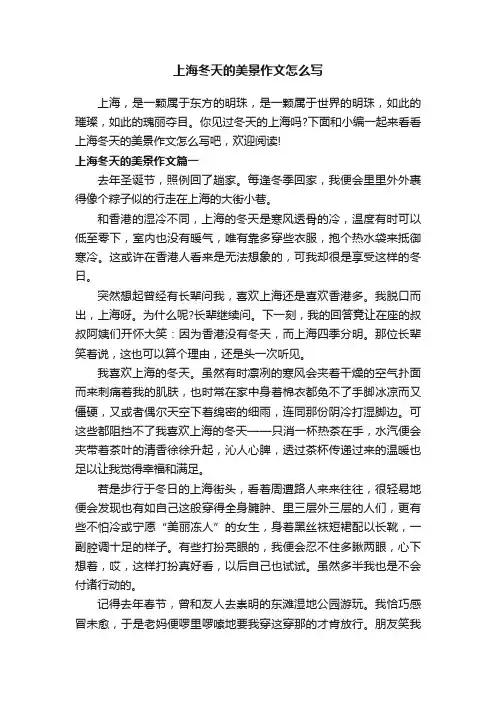 上海冬天的美景作文怎么写

上海，是一颗属于东方的明珠，是一颗属于世界的明珠，如此的璀璨，如此的瑰丽夺目。你见过冬天的上海吗?下面和小编一起来看看上海冬天的美景作文怎么写吧，欢迎阅读!

上海冬天的美景作文篇一

去年圣诞节，照例回了趟家。每逢冬季回家，我便会里里外外裹得像个粽子似的行走在上海的大街小巷。

和香港的湿冷不同，上海的冬天是寒风透骨的冷，温度有时可以低至零下，室内也没有暖气，唯有靠多穿些衣服，抱个热水袋来抵御寒冷。这或许在香港人看来是无法想象的，可我却很是享受这样的冬日。

突然想起曾经有长辈问我，喜欢上海还是喜欢香港多。我脱口而出，上海呀。为什么呢?长辈继续问。下一刻，我的回答竟让在座的叔叔阿姨们开怀大笑：因为香港没有冬天，而上海四季分明。那位长辈笑着说，这也可以算个理由，还是头一次听见。

我喜欢上海的冬天。虽然有时凛冽的寒风会夹着干燥的空气扑面而来刺痛着我的肌肤，也时常在家中身着棉衣都免不了手脚冰凉而又僵硬，又或者偶尔天空下着绵密的细雨，连同那份阴冷打湿脚边。可这些都阻挡不了我喜欢上海的冬天——只消一杯热茶在手，水汽便会夹带着茶叶的清香徐徐升起，沁人心脾，透过茶杯传递过来的温暖也足以让我觉得幸福和满足。

若是步行于冬日的上海街头，看着周遭路人来来往往，很轻易地便会发现也有如自己这般穿得全身臃肿、里三层外三层的人们，更有些不怕冷或宁愿“美丽冻人”的女生，身着黑丝袜短裙配以长靴，一副腔调十足的样子。有些打扮亮眼的，我便会忍不住多瞅两眼，心下想着，哎，这样打扮真好看，以后自己也试试。虽然多半我也是不会付诸行动的。

记得去年春节，曾和友人去崇明的东滩湿地公园游玩。我恰巧感冒未愈，于是老妈便啰里啰嗦地要我穿这穿那的才肯放行。朋友笑我